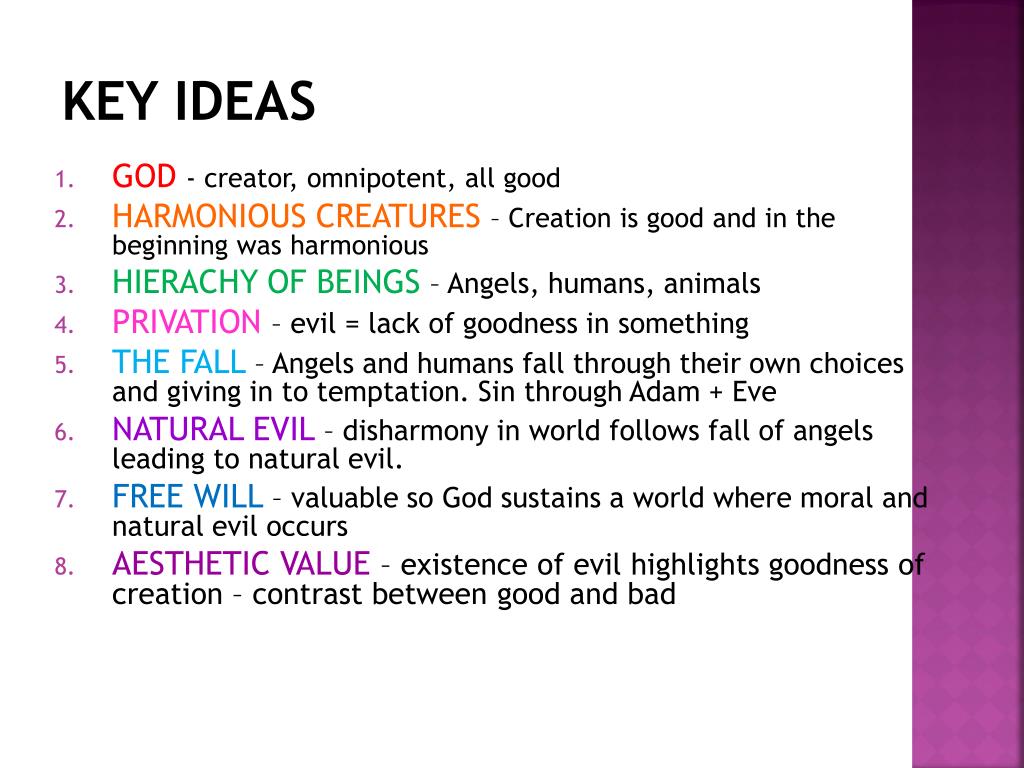 KEY IDEAS

1. GOD - creator, omnipotent, all good
2. HARMONIOUS CREATURES – Creation is good and in the beginning was harmonious
3. HIERACHY OF BEINGS – Angels, humans, animals
4. PRIVATION – evil = lack of goodness in something
5. THE FALL – Angels and humans fall through their own choices and giving in to temptation. Sin through Adam + Eve
6. NATURAL EVIL – disharmony in world follows fall of angels leading to natural evil.
7. FREE WILL – valuable so God sustains a world where moral and natural evil occurs
8. AESTHETIC VALUE – existence of evil highlights goodness of creation – contrast between good and bad